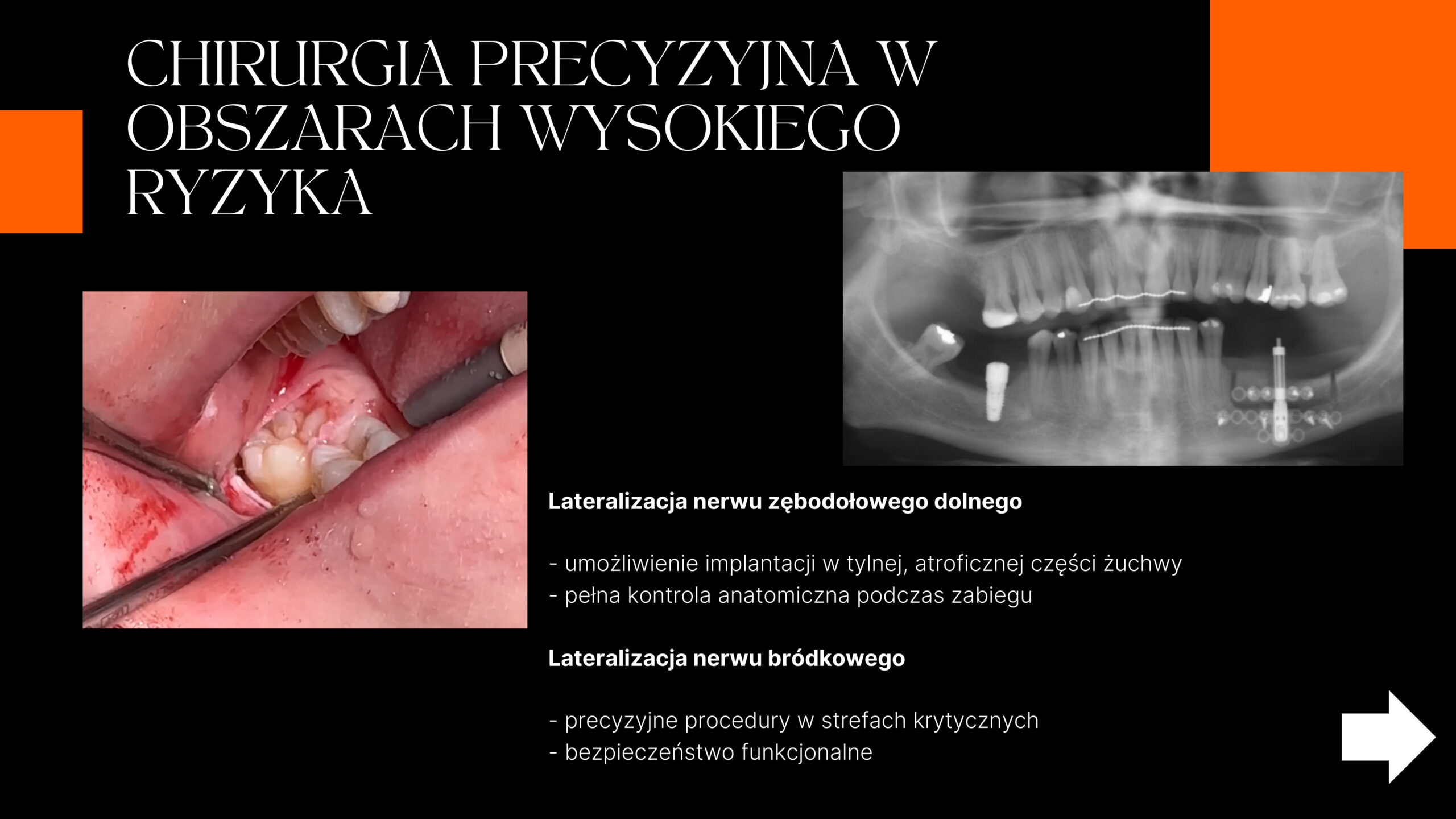 CHIRURGIA PRECYZYJNA W OBSZARACH WYSOKIEGO RYZYKA

Lateralizacja nerwu zębodołowego dolnego

- umożliwienie implantacji w tylnej, atroficznej części żuchwy
- pełna kontrola anatomiczna podczas zabiegu

Lateralizacja nerwu bródkowego

- precyzyjne procedury w strefach krytycznych
- bezpieczeństwo funkcjonalne